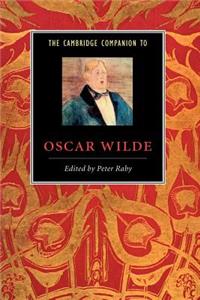 THE CAMBRIDGE COMPANION TO

OSCAR WILDE

Edited by Peter Raby